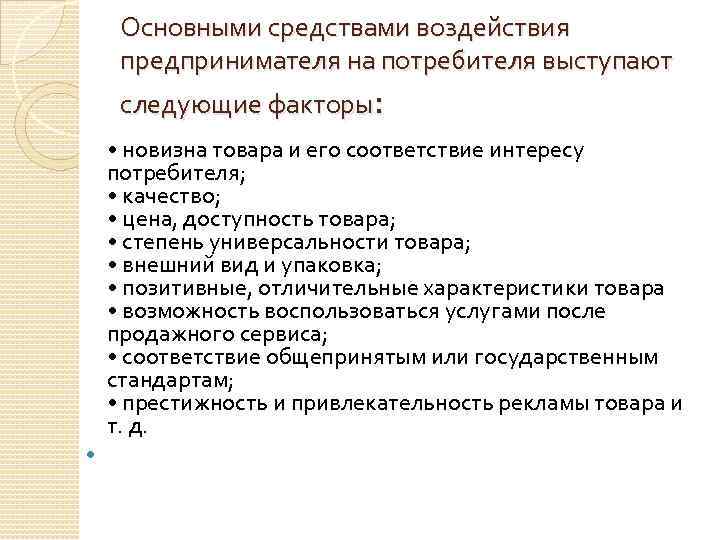 Основными средствами воздействия предпринимателя на потребителя выступают следующие факторы:

• новизна товара и его соответствие интересу потребителя;
• качество;
• цена, доступность товара;
• степень универсальности товара;
• внешний вид и упаковка;
• позитивные, отличительные характеристики товара
• возможность воспользоваться услугами после продажного сервиса;
• соответствие общепринятым или государственным стандартам;
• престижность и привлекательность рекламы товара и т. д.